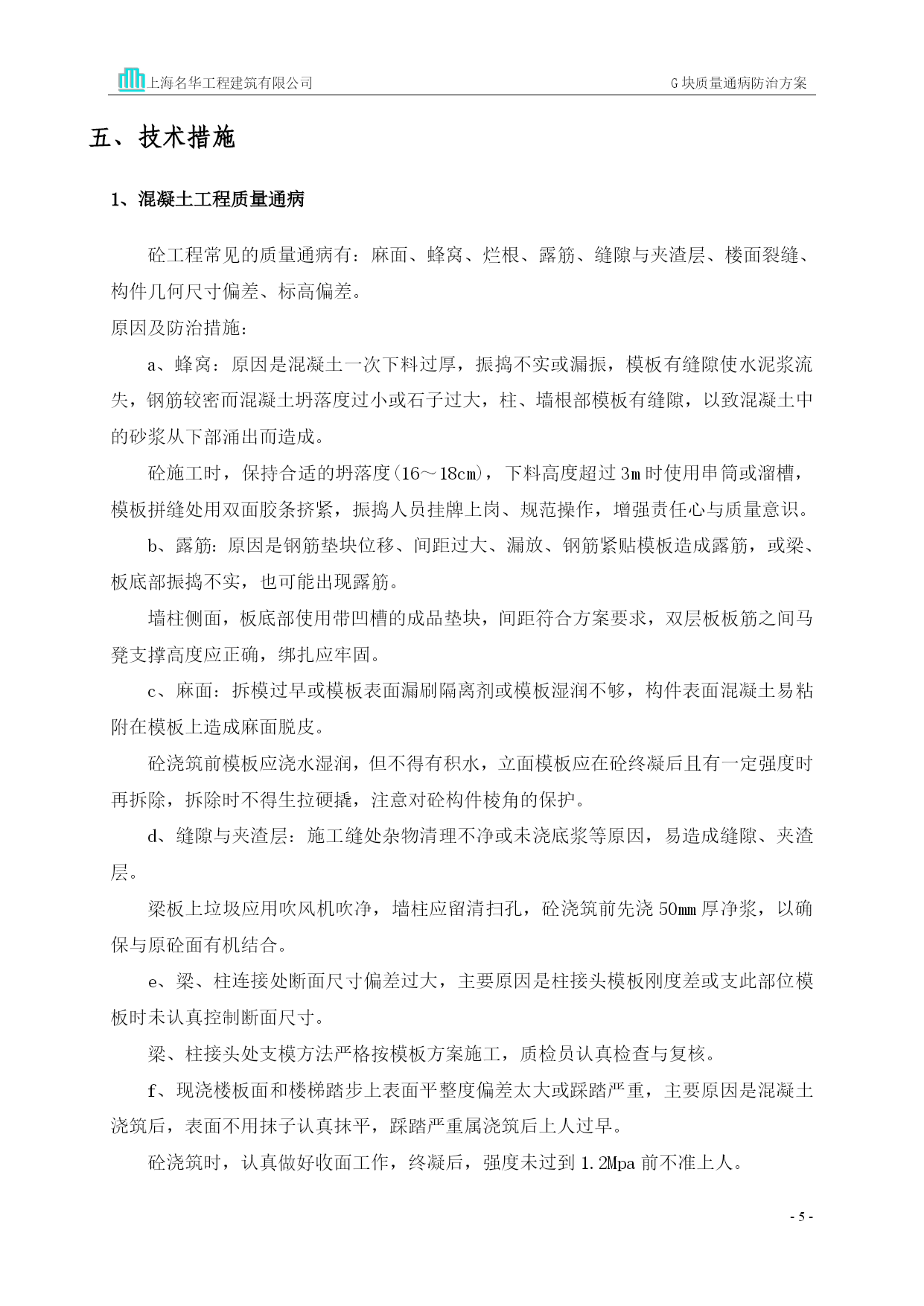 上海名华工程建筑有限公司 G 块质量通病防治方案

五、技术措施

1、混凝土工程质量通病

砼工程常见的质量通病有：麻面、蜂窝、烂根、露筋、缝隙与夹渣层、楼面裂缝、构件几何尺寸偏差、标高偏差。

原因及防治措施：

a、蜂窝：原因是混凝土一次下料过厚，振捣不实或漏振，模板有缝隙使水泥浆流失，钢筋较密而混凝土坍落度过小或石子过大，柱、墙根部模板有缝隙，以致混凝土中的砂浆从下部涌出而造成。

砼施工时，保持合适的坍落度(16～18cm)，下料高度超过 3m 时使用串筒或溜槽，模板拼缝处用双面胶条挤紧，振捣人员挂牌上岗、规范操作，增强责任心与质量意识。

b、露筋：原因是钢筋垫块位移、间距过大、漏放、钢筋紧贴模板造成露筋，或梁、板底部振捣不实，也可能出现露筋。

墙柱侧面，板底部使用带凹槽的成品垫块，间距符合方案要求，双层板板筋之间马凳支撑高度应正确，绑扎应牢固。

c、麻面：拆模过早或模板表面漏刷隔离剂或模板湿润不够，构件表面混凝土易粘附在模板上造成麻面脱皮。

砼浇筑前模板应浇水湿润，但不得有积水，立面模板应在砼终凝后且有一定强度时再拆除，拆除时不得生拉硬撬，注意对砼构件棱角的保护。

d、缝隙与夹渣层：施工缝处杂物清理不净或未浇底浆等原因，易造成缝隙、夹渣层。

梁板上垃圾应用吹风机吹净，墙柱应留清扫孔，砼浇筑前先浇 50mm 厚净浆，以确保与原砼面有机结合。

e、梁、柱连接处断面尺寸偏差过大，主要原因是柱接头模板刚度差或支此部位模板时未认真控制断面尺寸。

梁、柱接头处支模方法严格按模板方案施工，质检员认真检查与复核。

f、现浇楼板面和楼梯踏步上表面平整度偏差太大或踩踏严重，主要原因是混凝土浇筑后，表面不用抹子认真抹平，踩踏严重属浇筑后上人过早。

砼浇筑时，认真做好收面工作，终凝后，强度未过到 1.2Mpa 前不准上人。

- 5 -